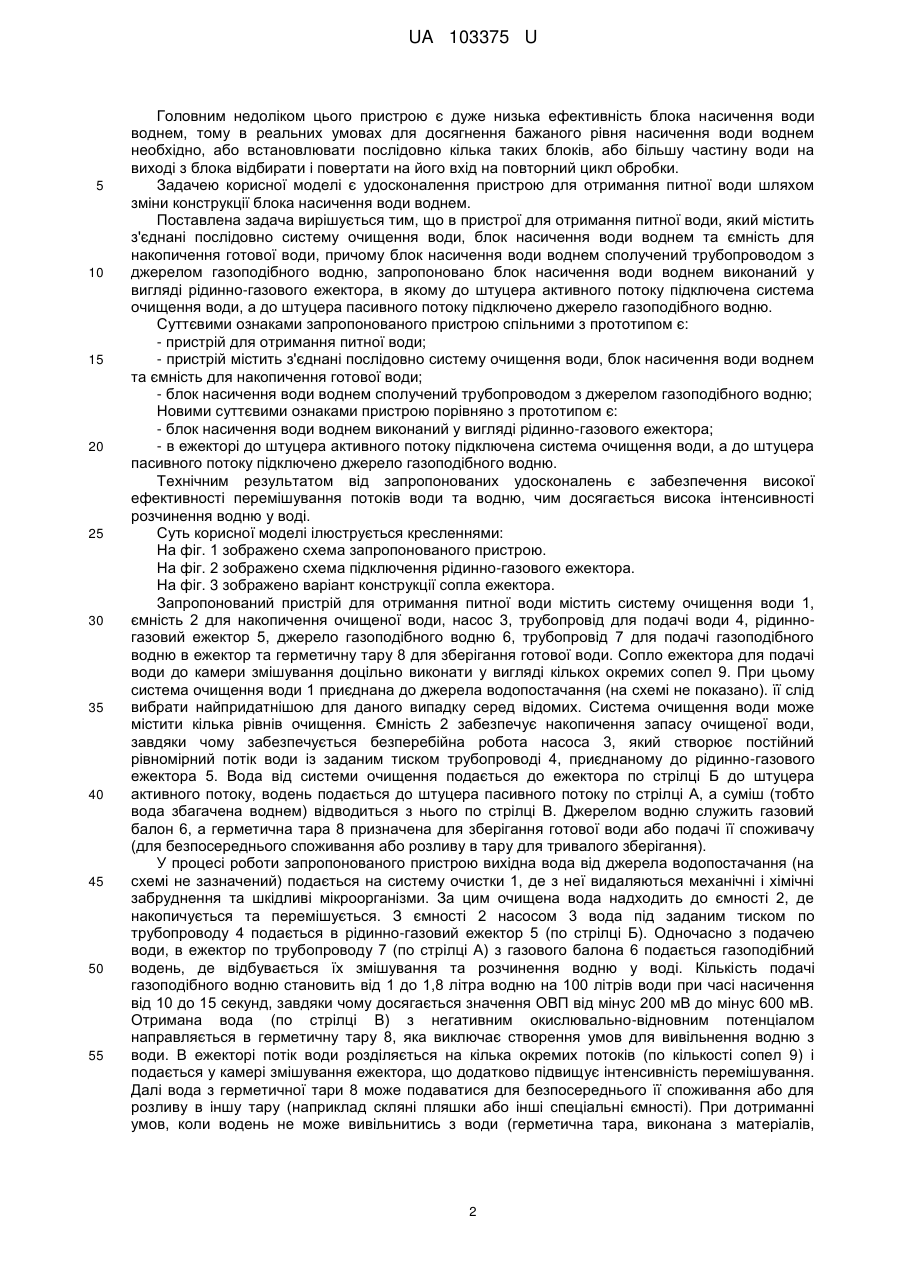 UA 103375 U

Головним недоліком цього пристрою є дуже низька ефективність блока насичення води воднем, тому в реальних умовах для досягнення бажаного рівня насичення води воднем необхідно, або встановлювати послідовно кілька таких блоків, або більшу частину води на виході з блока відбирати і повертати на його вхід на повторний цикл обробки.

5 Задачею корисної моделі є удосконалення пристрою для отримання питної води шляхом зміни конструкції блока насичення води воднем.

Поставлена задача вирішується тим, що в пристрої для отримання питної води, який містить з'єднані послідовно систему очищення води, блок насичення води воднем та ємність для накопичення готової води, причому блок насичення води воднем сполучений трубопроводом з 10 джерелом газоподібного водню, запропоновано блок насичення води воднем виконаний у вигляді рідинно-газового ежектора, в якому до штуцера активного потоку підключена система очищення води, а до штуцера пасивного потоку підключено джерело газоподібного водню.

Суттєвими ознаками запропонованого пристрою спільними з прототипом є:

- пристрій для отримання питної води;

15 - пристрій містить з'єднані послідовно систему очищення води, блок насичення води воднем та ємність для накопичення готової води;

- блок насичення води воднем сполучений трубопроводом з джерелом газоподібного водню;

Новими суттєвими ознаками пристрою порівняно з прототипом є:

- блок насичення води воднем виконаний у вигляді рідинно-газового ежектора;

20 - в ежекторі до штуцера активного потоку підключена система очищення води, а до штуцера пасивного потоку підключено джерело газоподібного водню.

Технічним результатом від запропонованих удосконалень є забезпечення високої ефективності перемішування потоків води та водню, чим досягається висока інтенсивності розчинення водню у воді.

25 Суть корисної моделі ілюструється кресленнями:

На фіг. 1 зображено схема запропонованого пристрою.

На фіг. 2 зображено схема підключення рідинно-газового ежектора.

На фіг. 3 зображено варіант конструкції сопла ежектора.

Запропонований пристрій для отримання питної води містить систему очищення води 1, 30 ємність 2 для накопичення очищеної води, насос 3, трубопровід для подачі води 4, рідинно-газовий ежектор 5, джерело газоподібного водню 6, трубопровід 7 для подачі газоподібного водню в ежектор та герметичну тару 8 для зберігання готової води. Сопло ежектора для подачі води до камери змішування доцільно виконати у вигляді кількох окремих сопел 9. При цьому система очищення води 1 приєднана до джерела водопостачання (на схемі не показано). її слід 35 вибрати найпридатнішою для даного випадку серед відомих. Система очищення води може містити кілька рівнів очищення. Ємність 2 забезпечує накопичення запасу очищеної води, завдяки чому забезпечується безперебійна робота насоса 3, який створює постійний рівномірний потік води із заданим тиском трубопроводі 4, приєднаному до рідинно-газового ежектора 5. Вода від системи очищення подається до ежектора по стрілці Б до штуцера 40 активного потоку, водень подається до штуцера пасивного потоку по стрілці А, а суміш (тобто вода збагачена воднем) відводиться з нього по стрілці В. Джерелом водню служить газовий балон 6, а герметична тара 8 призначена для зберігання готової води або подачі її споживачу (для безпосереднього споживання або розливу в тару для тривалого зберігання).

У процесі роботи запропонованого пристрою вихідна вода від джерела водопостачання (на 45 схемі не зазначений) подається на систему очистки 1, де з неї видаляються механічні і хімічні забруднення та шкідливі мікроорганізми. За цим очищена вода надходить до ємності 2, де накопичується та перемішується. З ємності 2 насосом 3 вода під заданим тиском по трубопроводу 4 подається в рідинно-газовий ежектор 5 (по стрілці Б). Одночасно з подачею води, в ежектор по трубопроводу 7 (по стрілці А) з газового балона 6 подається газоподібний 50 водень, де відбувається їх змішування та розчинення водню у воді. Кількість подачі газоподібного водню становить від 1 до 1,8 літра водню на 100 літрів води при часі насичення від 10 до 15 секунд, завдяки чому досягається значення ОВП від мінус 200 мВ до мінус 600 мВ. Отримана вода (по стрілці В) з негативним окислювально-відновним потенціалом направляється в герметичну тару 8, яка виключає створення умов для вивільнення водню з 55 води. В ежекторі потік води розділяється на кілька окремих потоків (по кількості сопел 9) і подається у камері змішування ежектора, що додатково підвищує інтенсивність перемішування. Далі вода з герметичної тари 8 може подаватися для безпосереднього її споживання або для розливу в іншу тару (наприклад скляні пляшки або інші спеціальні ємності). При дотриманні умов, коли водень не може вивільнитись з води (герметична тара, виконана з матеріалів,

2